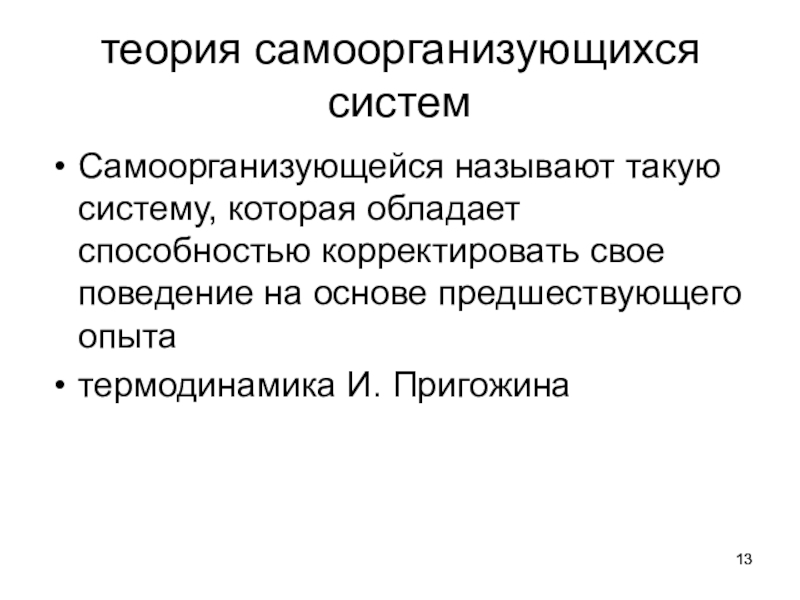 теория самоорганизующихся систем

• Самоорганизующейся называют такую систему, которая обладает способностью корректировать свое поведение на основе предшествующего опыта

• термодинамика И. Пригожина

13